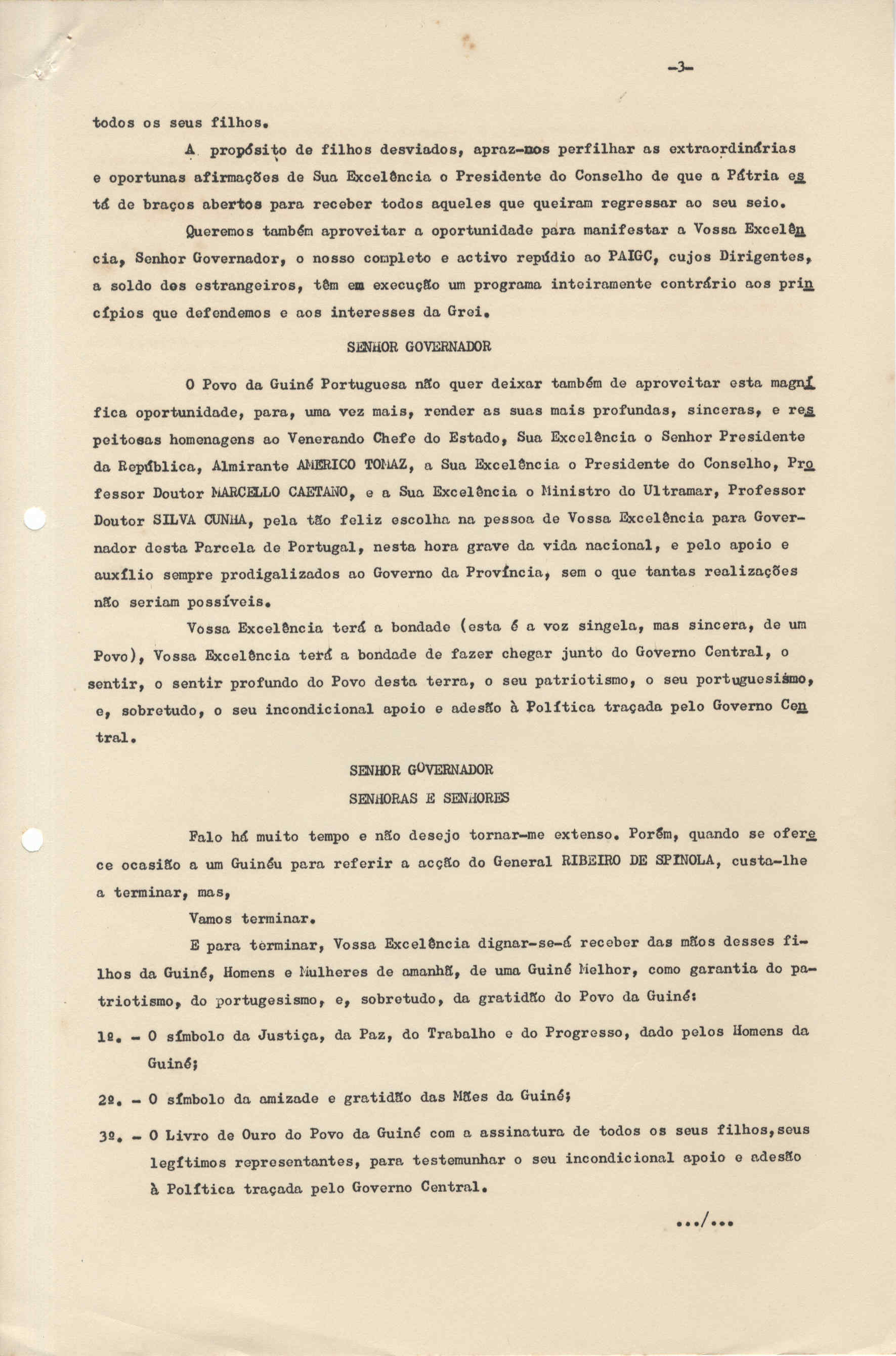 -3-

todos os seus filhos.

A propósito de filhos desviados, apraz-nos perfilhar as extraordinárias e oportunas afirmações de Sua Excelência o Presidente do Conselho de que a Pátria está de braços abertos para receber todos aqueles que queiram regressar ao seu seio.

Queremos também aproveitar a oportunidade para manifestar a Vossa Excelência, Senhor Governador, o nosso completo e activo repúdio ao PAIGC, cujos Dirigentes, a soldo dos estrangeiros, têm em execução um programa inteiramente contrário aos princípios que defendemos e aos interesses da Grei.

SENHOR GOVERNADOR

O Povo da Guiné Portuguesa não quer deixar também de aproveitar esta magnífica oportunidade, para, uma vez mais, render as suas mais profundas, sinceras, e respeitosas homenagens ao Venerando Chefe do Estado, Sua Excelência o Senhor Presidente da República, Almirante AMERICO TOMAZ, a Sua Excelência o Presidente do Conselho, Professor Doutor MARCELLO CAETANO, e a Sua Excelência o Ministro do Ultramar, Professor Doutor SILVA CUNHA, pela tão feliz escolha na pessoa de Vossa Excelência para Governador desta Parcela de Portugal, nesta hora grave da vida nacional, e pelo apoio e auxílio sempre prodigalizados ao Governo da Província, sem o que tantas realizações não seriam possíveis.

Vossa Excelência terá a bondade (esta é a voz singela, mas sincera, de um Povo), Vossa Excelência terá a bondade de fazer chegar junto do Governo Central, o sentir, o sentir profundo do Povo desta terra, o seu patriotismo, o seu portuguesismo, e, sobretudo, o seu incondicional apoio e adesão à Política traçada pelo Governo Central.

SENHOR GOVERNADOR
SENHORAS E SENHORES

Falo há muito tempo e não desejo tornar-me extenso. Porém, quando se oferece ocasião a um Guinéu para referir a acção do General RIBEIRO DE SPINOLA, custa-lhe a terminar, mas,

Vamos terminar.

E para terminar, Vossa Excelência dignar-se-á receber das mãos desses filhos da Guiné, Homens e Mulheres de amanhã, de uma Guiné Melhor, como garantia do patriotismo, do portugesismo, e, sobretudo, da gratidão do Povo da Guiné:

1º. - O símbolo da Justiça, da Paz, do Trabalho e do Progresso, dado pelos Homens da Guiné;

2º. - O símbolo da amizade e gratidão das Mães da Guiné;

3º. - O Livro de Ouro do Povo da Guiné com a assinatura de todos os seus filhos,seus legítimos representantes, para testemunhar o seu incondicional apoio e adesão à Política traçada pelo Governo Central.

.../...